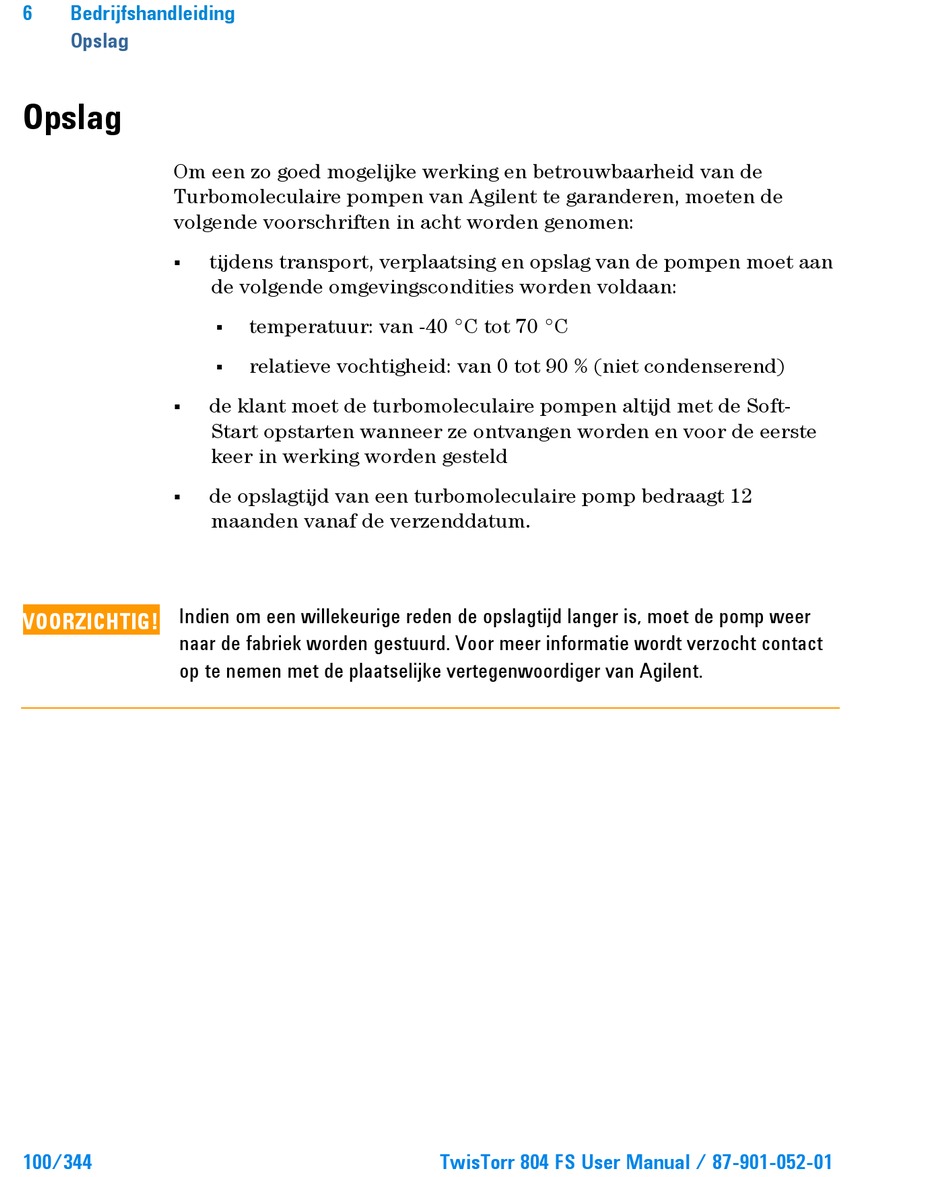 6 Bedrijfshandleiding
Opslag

Opslag

Om een zo goed mogelijke werking en betrouwbaarheid van de Turbomoleculaire pompen van Agilent te garanderen, moeten de volgende voorschriften in acht worden genomen:

▪ tijdens transport, verplaatsing en opslag van de pompen moet aan de volgende omgevingscondities worden voldaan:

▪ temperatuur: van -40 °C tot 70 °C

▪ relatieve vochtigheid: van 0 tot 90 % (niet condenserend)

▪ de klant moet de turbomoleculaire pompen altijd met de Soft-Start opstarten wanneer ze ontvangen worden en voor de eerste keer in werking worden gesteld

▪ de opslagtijd van een turbomoleculaire pomp bedraagt 12 maanden vanaf de verzenddatum.

VOORZICHTIG! Indien om een willekeurige reden de opslagtijd langer is, moet de pomp weer naar de fabriek worden gestuurd. Voor meer informatie wordt verzocht contact op te nemen met de plaatselijke vertegenwoordiger van Agilent.

100/344 TwisTorr 804 FS User Manual / 87-901-052-01